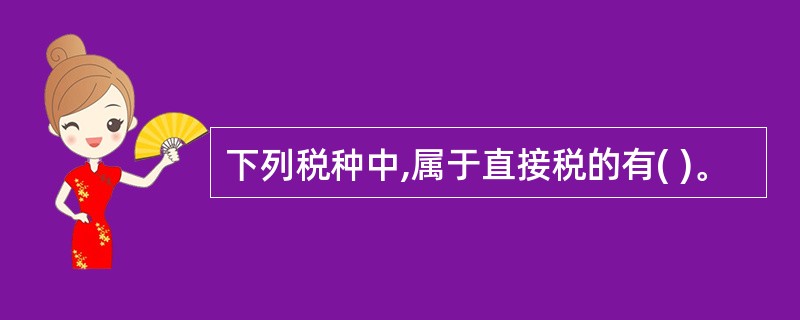 下列税种中,属于直接税的有( )。